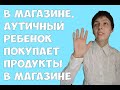 В МАГАЗИНЕ. АУТИЧНЫЙ РЕБЕНОК ПОКУПАЕТ ПРОДУКТЫ В МАГАЗИНЕ